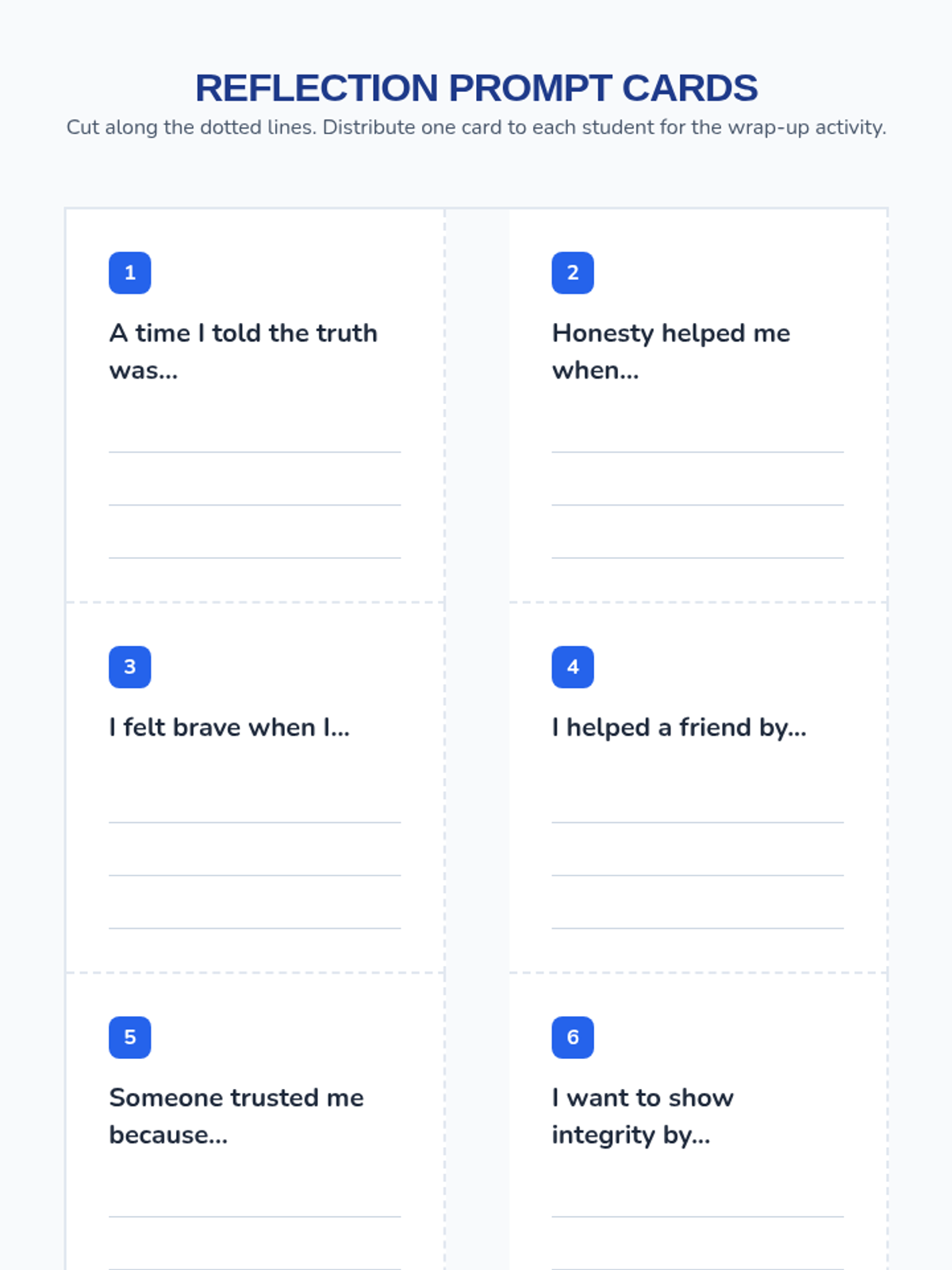 REFLECTION PROMPT CARDS

Cut along the dotted lines. Distribute one card to each student for the wrap-up activity.

1

A time I told the truth was...

____
____
____

2

Honesty helped me when...

____
____
____

3

I felt brave when I...

____
____
____

4

I helped a friend by...

____
____
____

5

Someone trusted me because...

____
____

6

I want to show integrity by...

____
____